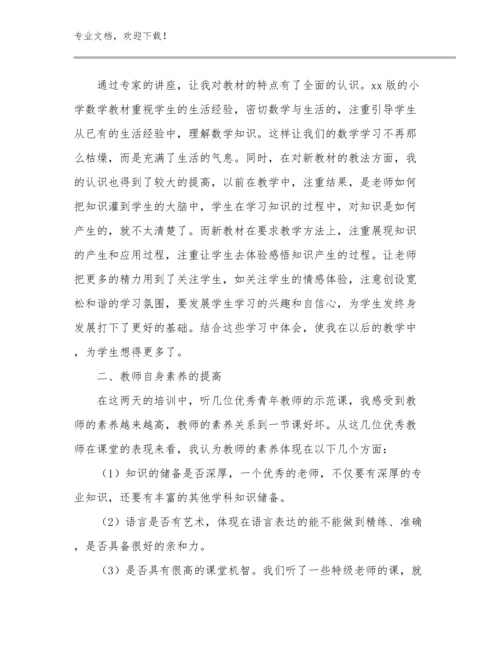 专业文档，欢迎下载！

通过专家的讲座，让我对教材的特点有了全面的认识。xx版的小学数学教材重视学生的生活经验，密切数学与生活的，注重引导学生从已有的生活经验中，理解数学知识。这样让我们的数学学习不再那么枯燥，而是充满了生活的气息。同时，在对新教材的教法方面，我的认识也得到了较大的提高，以前在教学中，注重结果，是老师如何把知识灌到学生的大脑中，学生在学习知识的过程中，对知识是如何产生的，就不太清楚了。而新教材在要求教学方法上，注重展现知识的产生和应用过程，注重让学生去体验感悟知识产生的过程。让老师把更多的精力用到了关注学生，如关注学生的情感体验，注意创设宽松和谐的学习氛围，要发展学生学习的兴趣和自信心，为学生发终身发展打下了更好的基础。结合这些学习中体会，使我在以后的教学中，为学生想得更多了。

二、教师自身素养的提高

在这两天的培训中，听几位优秀青年教师的示范课，我感受到教师的素养越来越高，教师的素养关系到一节课好坏。从这几位优秀教师在课堂的表现来看，我认为教师的素养体现在以下几个方面：

（1）知识的储备是否深厚，一个优秀的老师，不仅要有深厚的专业知识，还要有丰富的其他学科知识储备。

（2）语言是否有艺术，体现在语言表达的能不能做到精练、准确，是否具备很好的亲和力。

（3）是否具有很高的课堂机智。我们听了一些特级老师的课，就